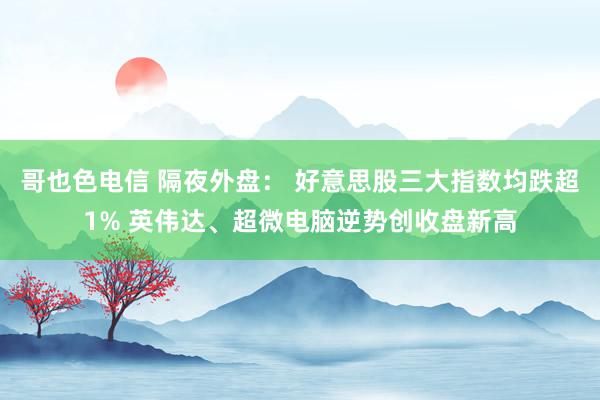 哥也色电信 隔夜外盘： 好意思股三大指数均跌超1% 英伟达、超微电脑逆势创收盘新高